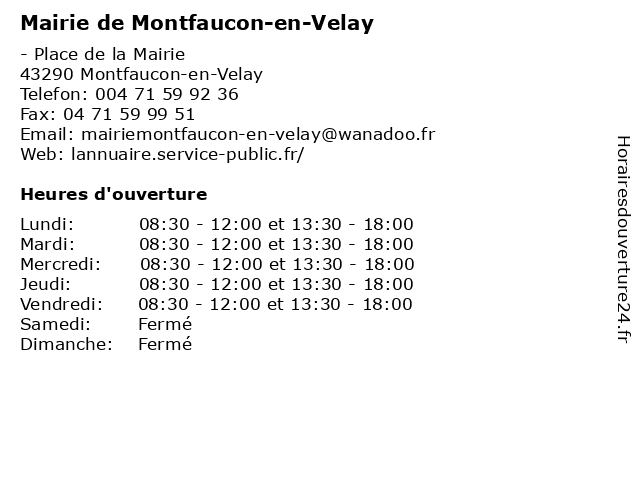 Mairie de Montfaucon-en-Velay

- Place de la Mairie
43290 Montfaucon-en-Velay
Telefon: 004 71 59 92 36
Fax: 04 71 59 99 51
Email: mairiemontfaucon-en-velay@wanadoo.fr
Web: lannuaire.service-public.fr/

Heures d'ouverture

| | |
|---|---|
| Lundi: | 08:30 - 12:00 et 13:30 - 18:00 |
| Mardi: | 08:30 - 12:00 et 13:30 - 18:00 |
| Mercredi: | 08:30 - 12:00 et 13:30 - 18:00 |
| Jeudi: | 08:30 - 12:00 et 13:30 - 18:00 |
| Vendredi: | 08:30 - 12:00 et 13:30 - 18:00 |
| Samedi: | Fermé |
| Dimanche: | Fermé |

Horairesdouverture24.fr